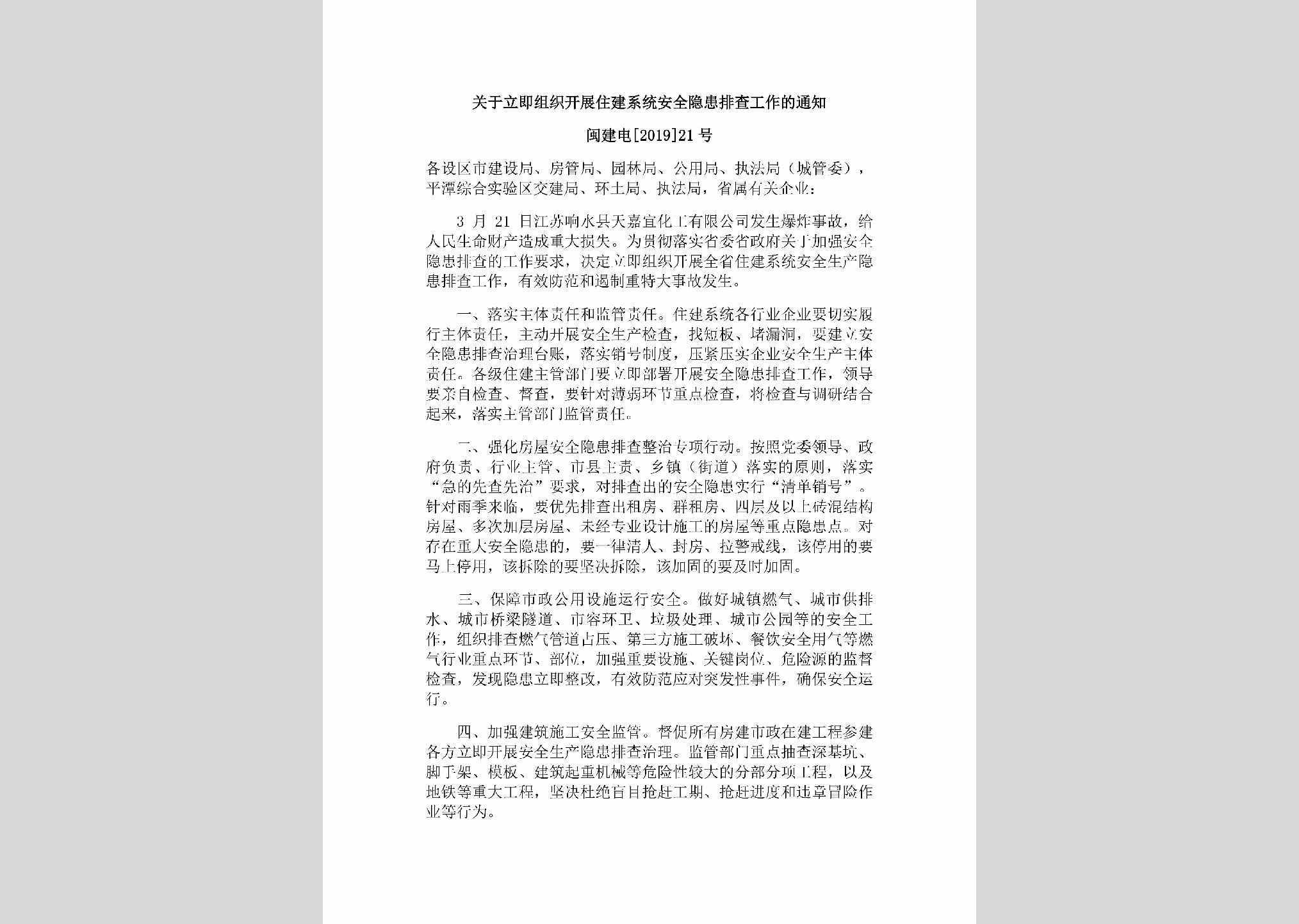 关于立即组织开展住建系统安全隐患排查工作的通知

闽建电[2019]21号

各设区市建设局、房管局、园林局、公用局、执法局（城管委），平潭综合实验区交建局、环土局、执法局，省属有关企业：

3 月 21 日江苏响水县天嘉宜化工有限公司发生爆炸事故，给人民生命财产造成重大损失。为贯彻落实省委省政府关于加强安全隐患排查的工作要求，决定立即组织开展全省住建系统安全生产隐患排查工作，有效防范和遏制重特大事故发生。

一、落实主体责任和监管责任。住建系统各行业企业要切实履行主体责任，主动开展安全生产检查，找短板、堵漏洞，要建立安全隐患排查治理台账，落实销号制度，压紧压实企业安全生产主体责任。各级住建主管部门要立即部署开展安全隐患排查工作，领导要亲自检查、督查，要针对薄弱环节重点检查，将检查与调研结合起来，落实主管部门监管责任。

二、强化房屋安全隐患排查整治专项行动。按照党委领导、政府负责、行业主管、市县主责、乡镇（街道）落实的原则，落实“急的先查先治”要求，对排查出的安全隐患实行“清单销号”。针对雨季来临，要优先排查出租房、群租房、四层及以上砖混结构房屋、多次加层房屋、未经专业设计施工的房屋等重点隐患点。对存在重大安全隐患的，要一律清人、封房、拉警戒线，该停用的要马上停用，该拆除的要坚决拆除，该加固的要及时加固。

三、保障市政公用设施运行安全。做好城镇燃气、城市供排水、城市桥梁隧道、市容环卫、垃圾处理、城市公园等的安全工作，组织排查燃气管道占压、第三方施工破坏、餐饮安全用气等燃气行业重点环节、部位，加强重要设施、关键岗位、危险源的监督检查，发现隐患立即整改，有效防范应对突发性事件，确保安全运行。

四、加强建筑施工安全监管。督促所有房建市政在建工程参建各方立即开展安全生产隐患排查治理。监管部门重点抽查深基坑、脚手架、模板、建筑起重机械等危险性较大的分部分项工程，以及地铁等重大工程，坚决杜绝盲目抢赶工期、抢赶进度和违章冒险作业等行为。